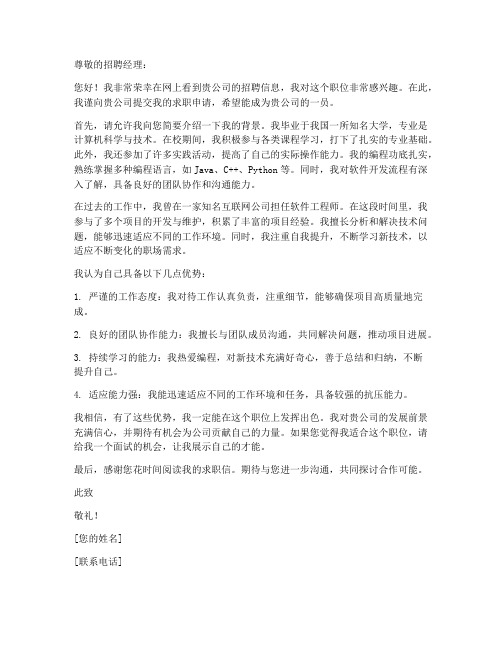 尊敬的招聘经理：

您好！我非常荣幸在网上看到贵公司的招聘信息，我对这个职位非常感兴趣。在此，我谨向贵公司提交我的求职申请，希望能成为贵公司的一员。

首先，请允许我向您简要介绍一下我的背景。我毕业于我国一所知名大学，专业是计算机科学与技术。在校期间，我积极参与各类课程学习，打下了扎实的专业基础。此外，我还参加了许多实践活动，提高了自己的实际操作能力。我的编程功底扎实，熟练掌握多种编程语言，如 Java、C++、Python 等。同时，我对软件开发流程有深入了解，具备良好的团队协作和沟通能力。

在过去的工作中，我曾在一家知名互联网公司担任软件工程师。在这段时间里，我参与了多个项目的开发与维护，积累了丰富的项目经验。我擅长分析和解决技术问题，能够迅速适应不同的工作环境。同时，我注重自我提升，不断学习新技术，以适应不断变化的职场需求。

我认为自己具备以下几点优势：

1. 严谨的工作态度：我对待工作认真负责，注重细节，能够确保项目高质量地完成。

2. 良好的团队协作能力：我擅长与团队成员沟通，共同解决问题，推动项目进展。

3. 持续学习的能力：我热爱编程，对新技术充满好奇心，善于总结和归纳，不断提升自己。

4. 适应能力强：我能迅速适应不同的工作环境和任务，具备较强的抗压能力。

我相信，有了这些优势，我一定能在这个职位上发挥出色。我对贵公司的发展前景充满信心，并期待有机会为公司贡献自己的力量。如果您觉得我适合这个职位，请给我一个面试的机会，让我展示自己的才能。

最后，感谢您花时间阅读我的求职信。期待与您进一步沟通，共同探讨合作可能。

此致

敬礼！

[您的姓名]

[联系电话]